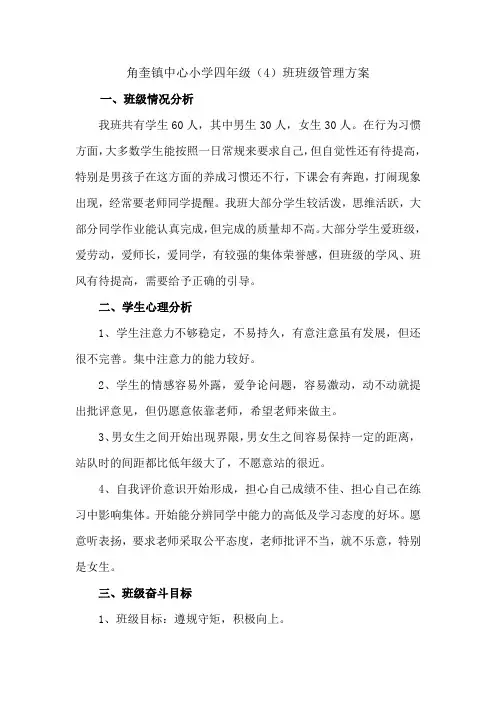 角奎镇中心小学四年级（4）班班级管理方案

一、班级情况分析

我班共有学生 60 人，其中男生 30 人，女生 30 人。在行为习惯方面，大多数学生能按照一日常规来要求自己，但自觉性还有待提高，特别是男孩子在这方面的养成习惯还不行，下课会有奔跑，打闹现象出现，经常要老师同学提醒。我班大部分学生较活泼，思维活跃，大部分同学作业能认真完成，但完成的质量却不高。大部分学生爱班级，爱劳动，爱师长，爱同学，有较强的集体荣誉感，但班级的学风、班风有待提高，需要给予正确的引导。

二、学生心理分析

1、学生注意力不够稳定，不易持久，有意注意虽有发展，但还很不完善。集中注意力的能力较好。

2、学生的情感容易外露，爱争论问题，容易激动，动不动就提出批评意见，但仍愿意依靠老师，希望老师来做主。

3、男女生之间开始出现界限，男女生之间容易保持一定的距离，站队时的间距都比低年级大了，不愿意站的很近。

4、自我评价意识开始形成，担心自己成绩不佳、担心自己在练习中影响集体。开始能分辨同学中能力的高低及学习态度的好坏。愿意听表扬，要求老师采取公平态度，老师批评不当，就不乐意，特别是女生。

三、班级奋斗目标

1、班级目标：遵规守矩，积极向上。